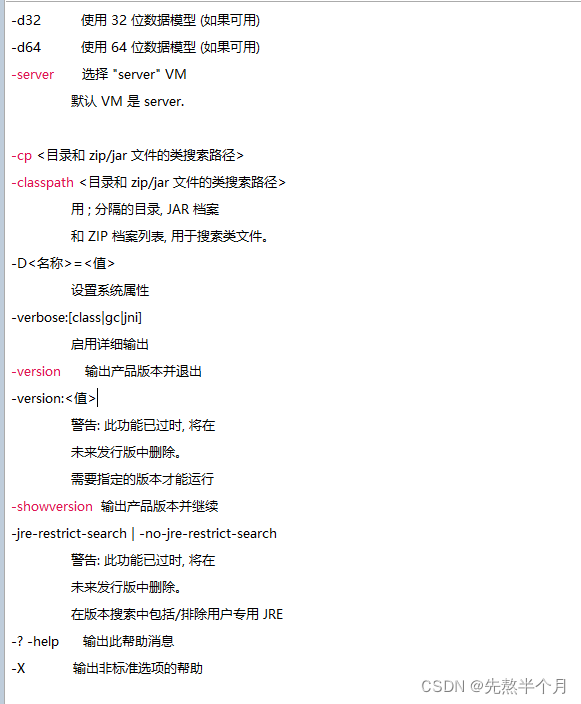 -d32 使用 32 位数据模型 (如果可用)

-d64 使用 64 位数据模型 (如果可用)

-server 选择 "server" VM

默认 VM 是 server.

-cp <目录和 zip/jar 文件的类搜索路径>

-classpath <目录和 zip/jar 文件的类搜索路径>

用 ; 分隔的目录, JAR 档案

和 ZIP 档案列表, 用于搜索类文件。

-D<名称>=<值>

设置系统属性

-verbose:[class|gc|jni]

启用详细输出

-version 输出产品版本并退出

-version:<值>

警告: 此功能已过时, 将在

未来发行版中删除。

需要指定的版本才能运行

-showversion 输出产品版本并继续

-jre-restrict-search | -no-jre-restrict-search

警告: 此功能已过时, 将在

未来发行版中删除。

在版本搜索中包括/排除用户专用 JRE

-? -help 输出此帮助消息

-X 输出非标准选项的帮助

CSDN @先熬半个月